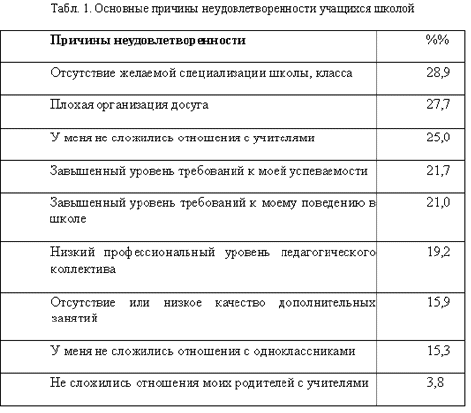 Табл. 1. Основные причины неудовлетворенности учащихся школой

| Причины неудовлетворенности | %% |
|---|---|
| Отсутствие желаемой специализации школы, класса | 28,9 |
| Плохая организация досуга | 27,7 |
| У меня не сложились отношения с учителями | 25,0 |
| Завышенный уровень требований к моей успеваемости | 21,7 |
| Завышенный уровень требований к моему поведению в школе | 21,0 |
| Низкий профессиональный уровень педагогического коллектива | 19,2 |
| Отсутствие или низкое качество дополнительных занятий | 15,9 |
| У меня не сложились отношения с одноклассниками | 15,3 |
| Не сложились отношения моих родителей с учителями | 3,8 |